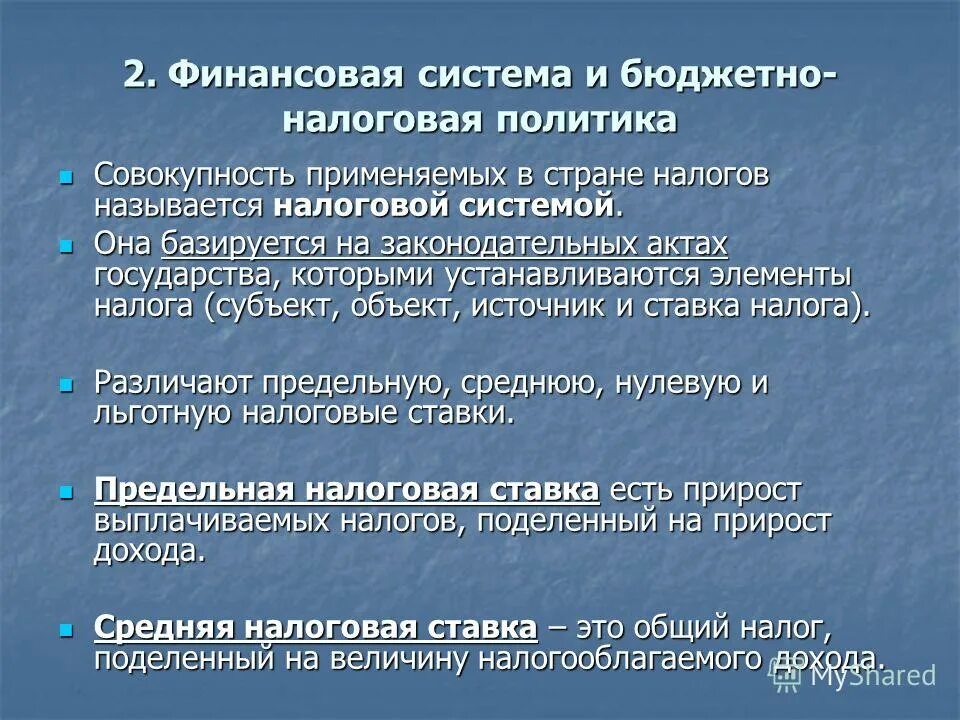 2. Финансовая система и бюджетно-налоговая политика

Совокупность применяемых в стране налогов называется налоговой системой.

Она базируется на законодательных актах государства, которыми устанавливаются элементы налога (субъект, объект, источник и ставка налога).

Различают предельную, среднюю, нулевую и льготную налоговые ставки.

Предельная налоговая ставка есть прирост выплачиваемых налогов, поделенный на прирост дохода.

Средняя налоговая ставка – это общий налог, поделенный на величину налогооблагаемого дохода.

MyShared